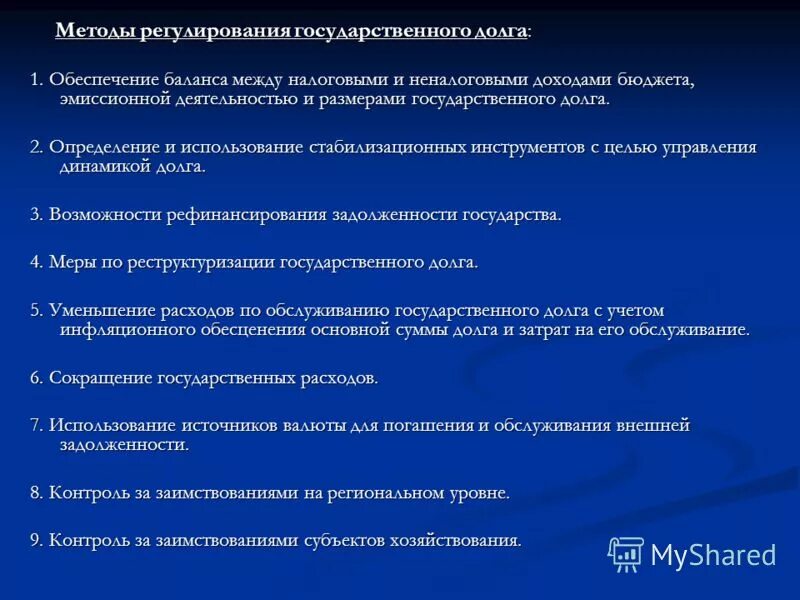 Методы регулирования государственного долга:

1. Обеспечение баланса между налоговыми и неналоговыми доходами бюджета, эмиссионной деятельностью и размерами государственного долга.

2. Определение и использование стабилизационных инструментов с целью управления динамикой долга.

3. Возможности рефинансирования задолженности государства.

4. Меры по реструктуризации государственного долга.

5. Уменьшение расходов по обслуживанию государственного долга с учетом инфляционного обесценения основной суммы долга и затрат на его обслуживание.

6. Сокращение государственных расходов.

7. Использование источников валюты для погашения и обслуживания внешней задолженности.

8. Контроль за заимствованиями на региональном уровне.

9. Контроль за заимствованиями субъектов хозяйствования.

MyShared